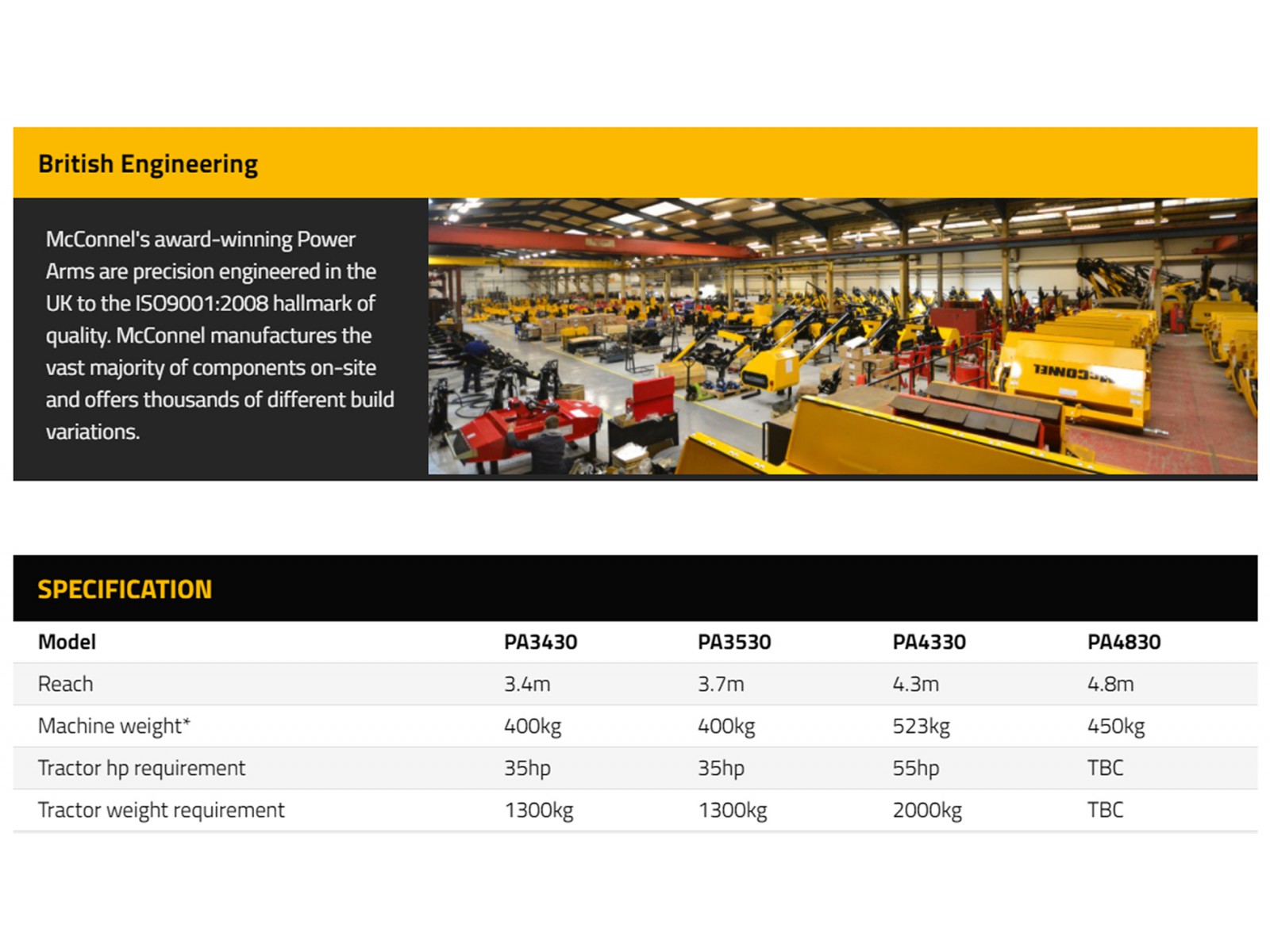 British Engineering

McConnel's award-winning Power Arms are precision engineered in the UK to the ISO9001:2008 hallmark of quality. McConnel manufactures the vast majority of components on-site and offers thousands of different build variations.

SPECIFICATION

| Model | PA3430 | PA3530 | PA4330 | PA4830 |
|---|---|---|---|---|
| Reach | 3.4m | 3.7m | 4.3m | 4.8m |
| Machine weight* | 400kg | 400kg | 523kg | 450kg |
| Tractor hp requirement | 35hp | 35hp | 55hp | TBC |
| Tractor weight requirement | 1300kg | 1300kg | 2000kg | TBC |